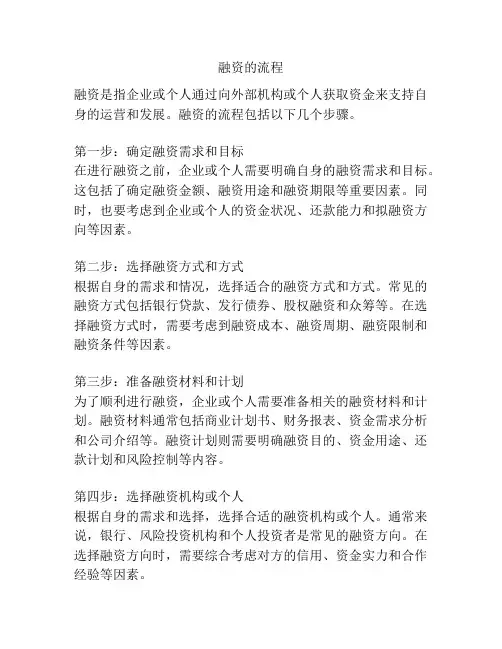 融资的流程

融资是指企业或个人通过向外部机构或个人获取资金来支持自身的运营和发展。融资的流程包括以下几个步骤。

第一步：确定融资需求和目标
在进行融资之前，企业或个人需要明确自身的融资需求和目标。这包括了确定融资金额、融资用途和融资期限等重要因素。同时，也要考虑到企业或个人的资金状况、还款能力和拟融资方向等因素。

第二步：选择融资方式和方式
根据自身的需求和情况，选择适合的融资方式和方式。常见的融资方式包括银行贷款、发行债券、股权融资和众筹等。在选择融资方式时，需要考虑到融资成本、融资周期、融资限制和融资条件等因素。

第三步：准备融资材料和计划
为了顺利进行融资，企业或个人需要准备相关的融资材料和计划。融资材料通常包括商业计划书、财务报表、资金需求分析和公司介绍等。融资计划则需要明确融资目的、资金用途、还款计划和风险控制等内容。

第四步：选择融资机构或个人
根据自身的需求和选择，选择合适的融资机构或个人。通常来说，银行、风险投资机构和个人投资者是常见的融资方向。在选择融资方向时，需要综合考虑对方的信用、资金实力和合作经验等因素。